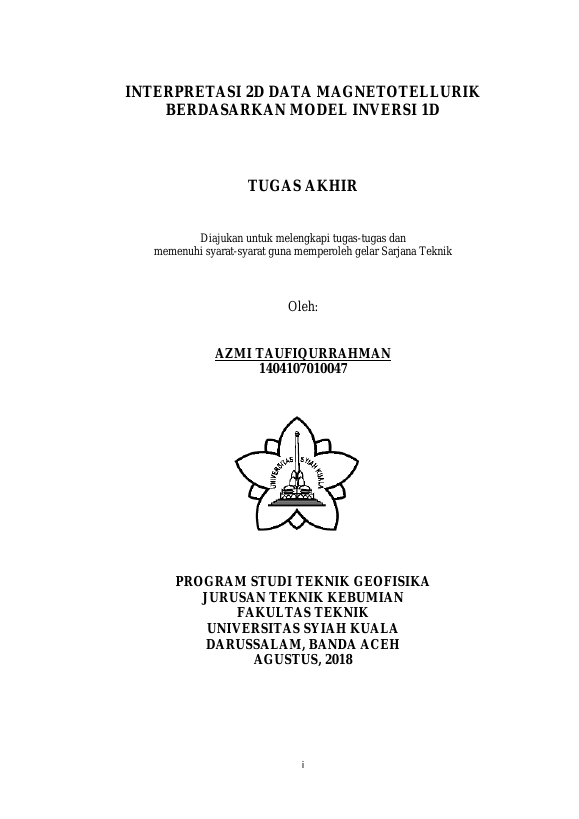 INTERPRETASI 2D DATA MAGNETOTELLURIK BERDASARKAN MODEL INVERSI 1D

TUGAS AKHIR

Diajukan untuk melengkapi tugas-tugas dan memenuhi syarat-syarat guna memperoleh gelar Sarjana Teknik

Oleh:

AZMI TAUFIQURRAHMAN
1404107010047

UNIVERSITAS SYIAH KUALA

PROGRAM STUDI TEKNIK GEOFISIKA
JURUSAN TEKNIK KEBUMIAN
FAKULTAS TEKNIK
UNIVERSITAS SYIAH KUALA
DARUSSALAM, BANDA ACEH
AGUSTUS, 2018

i